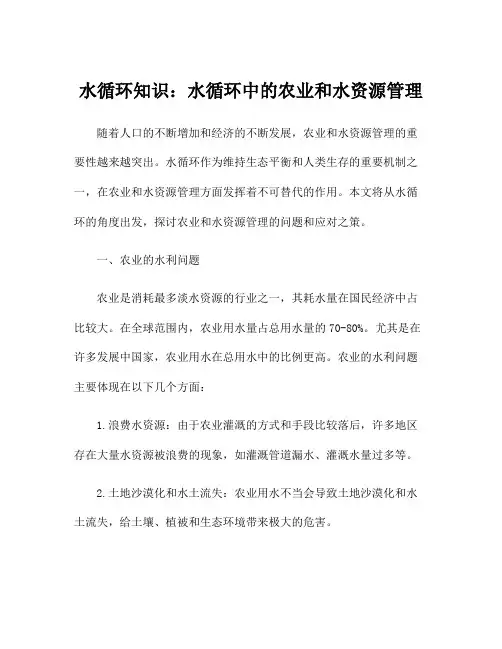 水循环知识：水循环中的农业和水资源管理

随着人口的不断增加和经济的不断发展，农业和水资源管理的重要性越来越突出。水循环作为维持生态平衡和人类生存的重要机制之一，在农业和水资源管理方面发挥着不可替代的作用。本文将从水循环的角度出发，探讨农业和水资源管理的问题和应对之策。

一、农业的水利问题

农业是消耗最多淡水资源的行业之一，其耗水量在国民经济中占比较大。在全球范围内，农业用水量占总用水量的70-80%。尤其是在许多发展中国家，农业用水在总用水中的比例更高。农业的水利问题主要体现在以下几个方面：

1.浪费水资源：由于农业灌溉的方式和手段比较落后，许多地区存在大量水资源被浪费的现象，如灌溉管道漏水、灌溉水量过多等。

2.土地沙漠化和水土流失：农业用水不当会导致土地沙漠化和水土流失，给土壤、植被和生态环境带来极大的危害。